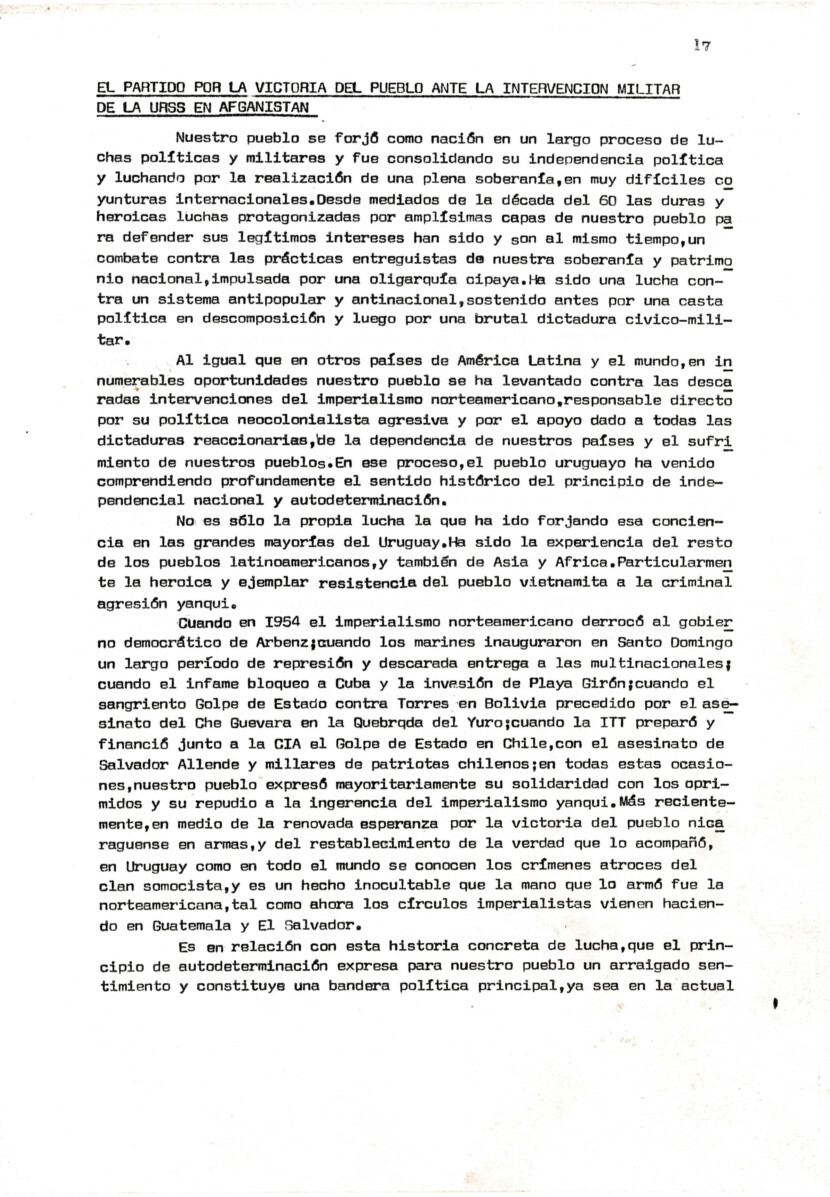 17

EL PARTIDO POR LA VICTORIA DEL PUEBLO ANTE LA INTERVENCION MILITAR DE LA URSS EN AFGANISTAN

Nuestro pueblo se forjó como nación en un largo proceso de luchas políticas y militares y fue consolidando su independencia política y luchando por la realización de una plena soberanía,en muy difíciles coyunturas internacionales.Desde mediados de la década del 60 las duras y heroicas luchas protagonizadas por amplísimas capas de nuestro pueblo para defender sus legítimos intereses han sido y son al mismo tiempo,un combate contra las prácticas entreguistas de nuestra soberanía y patrimonio nacional,impulsada por una oligarquía cipaya.Ha sido una lucha contra un sistema antipopular y antinacional,sostenido antes por una casta política en descomposición y luego por una brutal dictadura civico-militar.

Al igual que en otros países de América Latina y el mundo,en innumerables oportunidades nuestro pueblo se ha levantado contra las descaradas intervenciones del imperialismo norteamericano,responsable directo por su política neocolonialista agresiva y por el apoyo dado a todas las dictaduras reaccionarias,de la dependencia de nuestros países y el sufrimiento de nuestros pueblos.En ese proceso,el pueblo uruguayo ha venido comprendiendo profundamente el sentido histórico del principio de independencial nacional y autodeterminación.

No es sólo la propia lucha la que ha ido forjando esa conciencia en las grandes mayorías del Uruguay.Ha sido la experiencia del resto de los pueblos latinoamericanos,y también de Asia y Africa.Particularmente la heroica y ejemplar resistencia del pueblo vietnamita a la criminal agresión yanqui.

Cuando en 1954 el imperialismo norteamericano derrocó al gobierno democrático de Arbenz;cuando los marines inauguraron en Santo Domingo un largo período de represión y descarada entrega a las multinacionales; cuando el infame bloqueo a Cuba y la invasión de Playa Girón;cuando el sangriento Golpe de Estado contra Torres en Bolivia precedido por el asesinato del Che Guevara en la Quebrqda del Yuro;cuando la ITT preparó y financió junto a la CIA el Golpe de Estado en Chile,con el asesinato de Salvador Allende y millares de patriotas chilenos;en todas estas ocasiones,nuestro pueblo expresó mayoritariamente su solidaridad con los oprimidos y su repudio a la ingerencia del imperialismo yanqui.Más recientemente,en medio de la renovada esperanza por la victoria del pueblo nicaraguense en armas,y del restablecimiento de la verdad que lo acompañó, en Uruguay como en todo el mundo se conocen los crímenes atroces del clan somocista,y es un hecho inocultable que la mano que lo armó fue la norteamericana,tal como ahora los círculos imperialistas vienen haciendo en Guatemala y El Salvador.

Es en relación con esta historia concreta de lucha,que el principio de autodeterminación expresa para nuestro pueblo un arraigado sentimiento y constituye una bandera política principal,ya sea en la actual